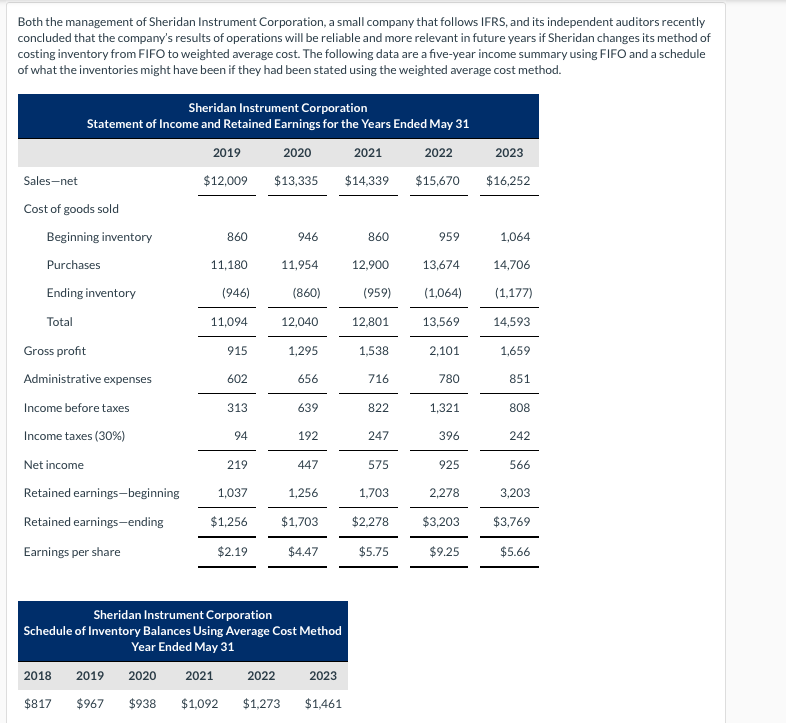 Both the management of Sheridan Instrument Corporation, a small company that follows IFRS, and its independent auditors recently concluded that the company's results of operations will be reliable and more relevant in future years if Sheridan changes its method of costing inventory from FIFO to weighted average cost. The following data are a five-year income summary using FIFO and a schedule of what the inventories might have been if they had been stated using the weighted average cost method.

Sheridan Instrument Corporation
Statement of Income and Retained Earnings for the Years Ended May 31

| | 2019 | 2020 | 2021 | 2022 | 2023 |
|---|---|---|---|---|---|
| Sales—net | $12,009 | $13,335 | $14,339 | $15,670 | $16,252 |
| Cost of goods sold | | | | | |
| Beginning inventory | 860 | 946 | 860 | 959 | 1,064 |
| Purchases | 11,180 | 11,954 | 12,900 | 13,674 | 14,706 |
| Ending inventory | (946) | (860) | (959) | (1,064) | (1,177) |
| Total | 11,094 | 12,040 | 12,801 | 13,569 | 14,593 |
| Gross profit | 915 | 1,295 | 1,538 | 2,101 | 1,659 |
| Administrative expenses | 602 | 656 | 716 | 780 | 851 |
| Income before taxes | 313 | 639 | 822 | 1,321 | 808 |
| Income taxes (30%) | 94 | 192 | 247 | 396 | 242 |
| Net income | 219 | 447 | 575 | 925 | 566 |
| Retained earnings—beginning | 1,037 | 1,256 | 1,703 | 2,278 | 3,203 |
| Retained earnings—ending | $1,256 | $1,703 | $2,278 | $3,203 | $3,769 |
| Earnings per share | $2.19 | $4.47 | $5.75 | $9.25 | $5.66 |

Sheridan Instrument Corporation
Schedule of Inventory Balances Using Average Cost Method
Year Ended May 31

| 2018 | 2019 | 2020 | 2021 | 2022 | 2023 |
|---|---|---|---|---|---|
| $817 | $967 | $938 | $1,092 | $1,273 | $1,461 |